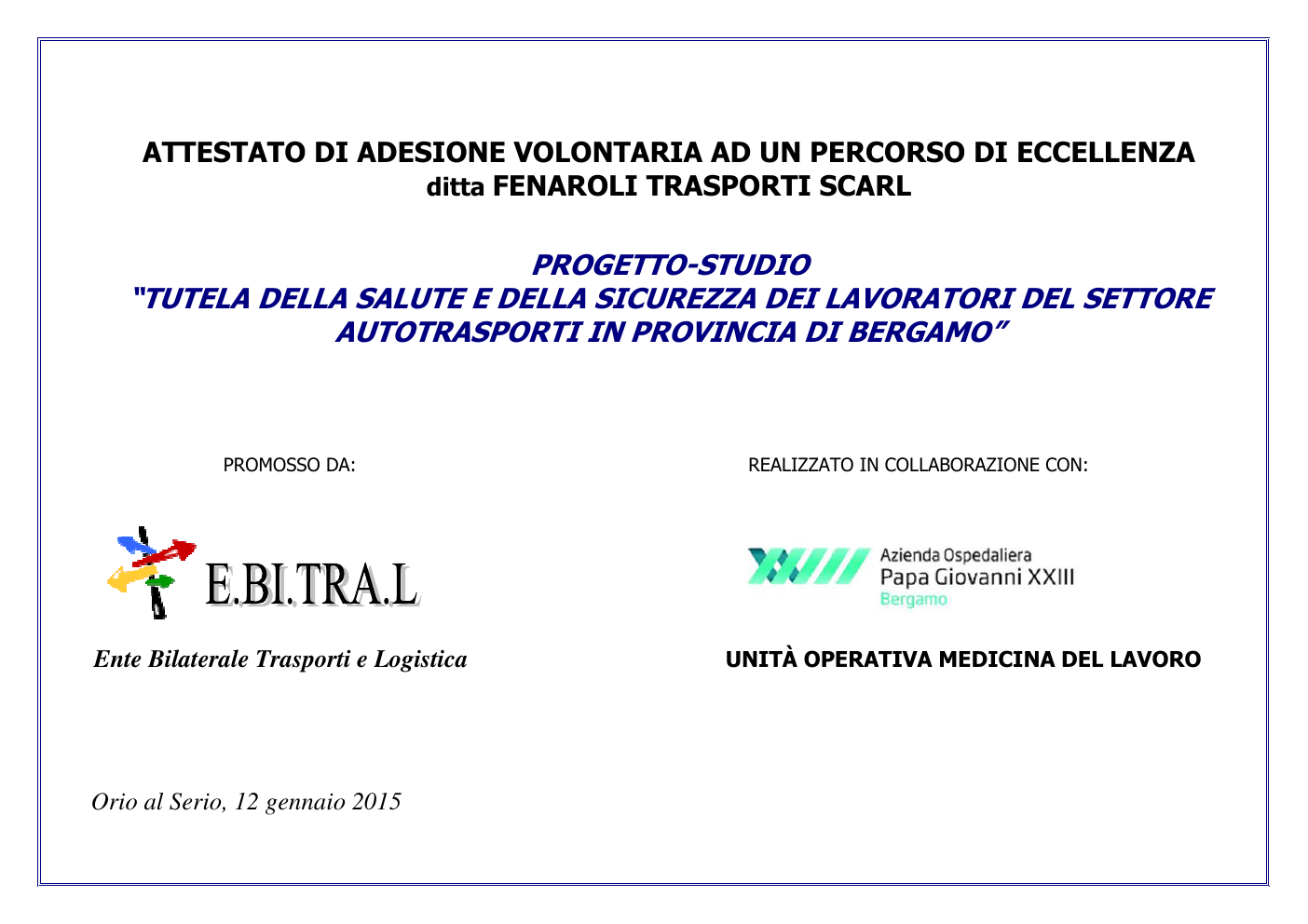 ATTESTATO DI ADESIONE VOLONTARIA AD UN PERCORSO DI ECCELLENZA
ditta FENAROLI TRASPORTI SCARL

PROGETTO-STUDIO
"TUTELA DELLA SALUTE E DELLA SICUREZZA DEI LAVORATORI DEL SETTORE AUTOTRASPORTI IN PROVINCIA DI BERGAMO"

PROMOSSO DA:

E.BI.TRA.L

Ente Bilaterale Trasporti e Logistica

REALIZZATO IN COLLABORAZIONE CON:

Azienda Ospedaliera
Papa Giovanni XXIII
Bergamo

UNITÀ OPERATIVA MEDICINA DEL LAVORO

Orio al Serio, 12 gennaio 2015